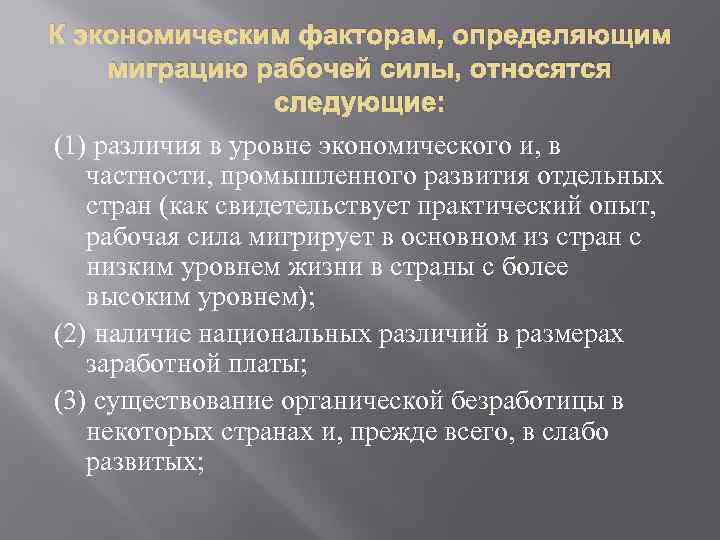 К экономическим факторам, определяющим миграцию рабочей силы, относятся следующие:

(1) различия в уровне экономического и, в частности, промышленного развития отдельных стран (как свидетельствует практический опыт, рабочая сила мигрирует в основном из стран с низким уровнем жизни в страны с более высоким уровнем);

(2) наличие национальных различий в размерах заработной платы;

(3) существование органической безработицы в некоторых странах и, прежде всего, в слабо развитых;